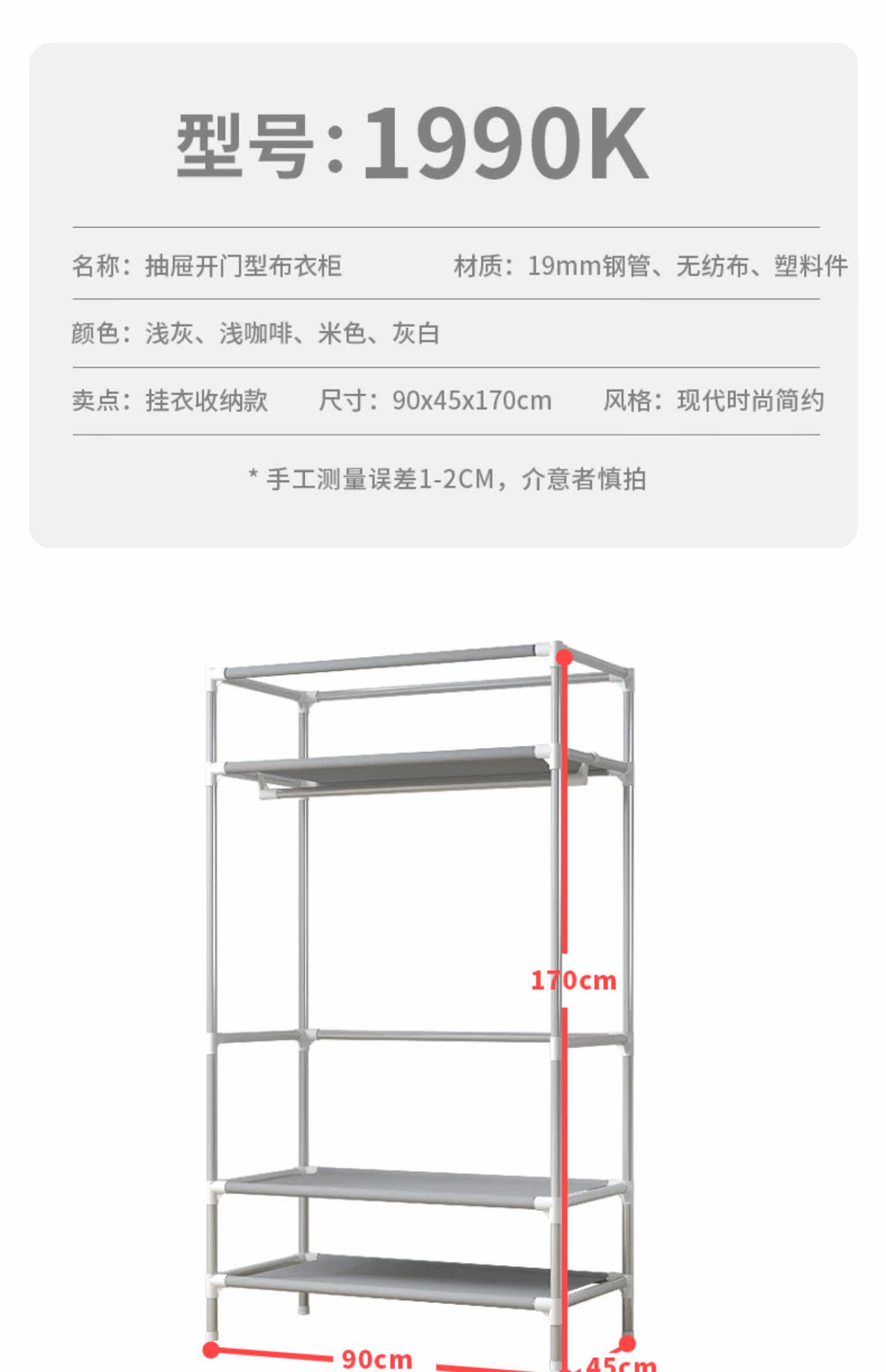 型号:1990K

名称:抽屉开门型布衣柜 材质:19mm钢管、无纺布、塑料件

颜色:浅灰、浅咖啡、米色、灰白

卖点:挂衣收纳款 尺寸:90x45x170cm 风格:现代时尚简约

* 手工测量误差1-2CM,介意者慎拍

170cm

90cm

45cm